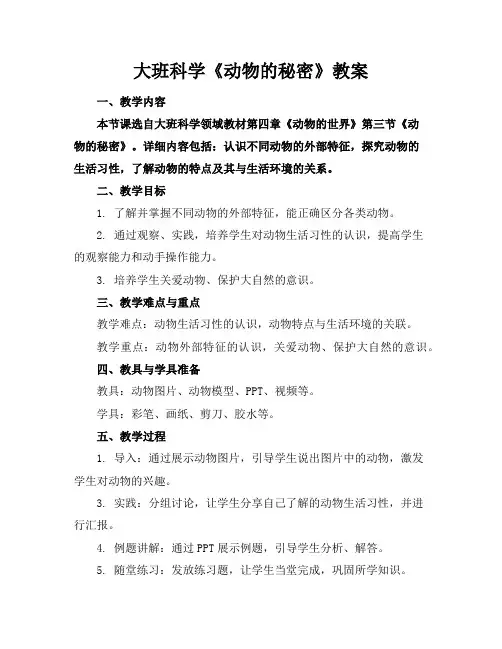 大班科学《动物的秘密》教案

一、教学内容

本节课选自大班科学领域教材第四章《动物的世界》第三节《动物的秘密》。详细内容包括：认识不同动物的外部特征，探究动物的生活习性，了解动物的特点及其与生活环境的关系。

二、教学目标

1. 了解并掌握不同动物的外部特征，能正确区分各类动物。

2. 通过观察、实践，培养学生对动物生活习性的认识，提高学生的观察能力和动手操作能力。

3. 培养学生关爱动物、保护大自然的意识。

三、教学难点与重点

教学难点：动物生活习性的认识，动物特点与生活环境的关联。

教学重点：动物外部特征的认识，关爱动物、保护大自然的意识。

四、教具与学具准备

教具：动物图片、动物模型、PPT、视频等。

学具：彩笔、画纸、剪刀、胶水等。

五、教学过程

1. 导入：通过展示动物图片，引导学生说出图片中的动物，激发学生对动物的兴趣。

3. 实践：分组讨论，让学生分享自己了解的动物生活习性，并进行汇报。

4. 例题讲解：通过PPT展示例题，引导学生分析、解答。

5. 随堂练习：发放练习题，让学生当堂完成，巩固所学知识。